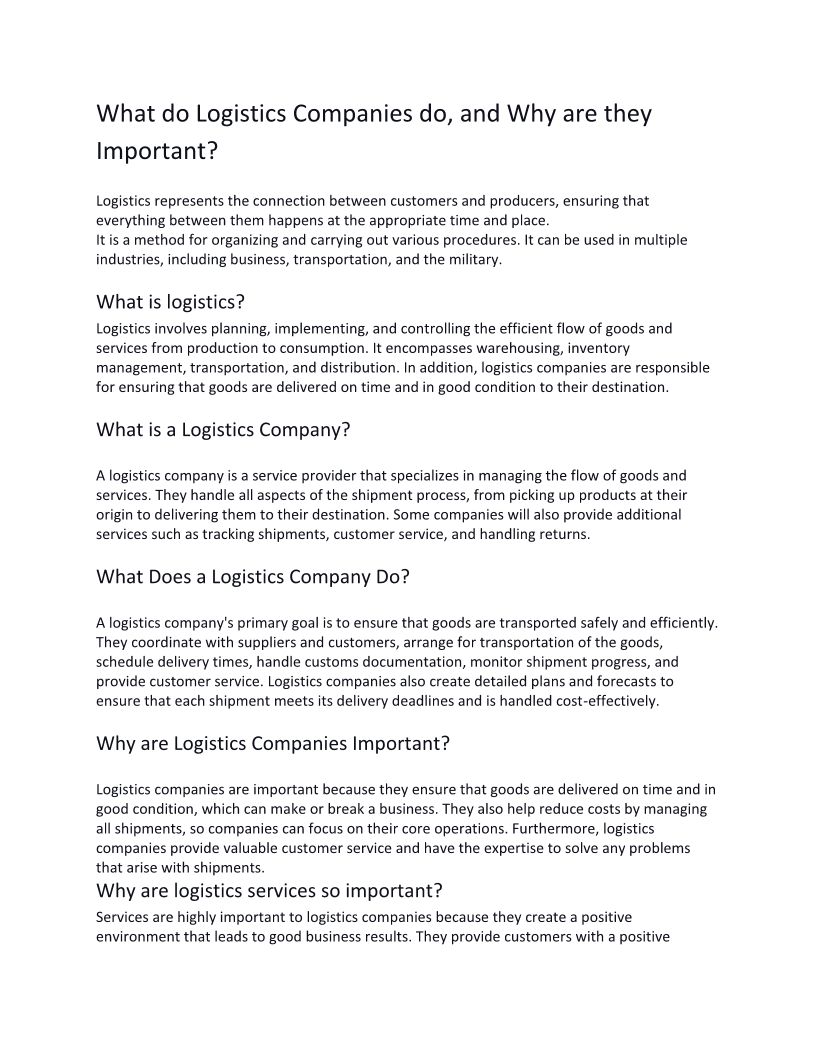 What do Logistics Companies do, and Why are they Important?

Logistics represents the connection between customers and producers, ensuring that everything between them happens at the appropriate time and place.
It is a method for organizing and carrying out various procedures. It can be used in multiple industries, including business, transportation, and the military.

What is logistics?
Logistics involves planning, implementing, and controlling the efficient flow of goods and services from production to consumption. It encompasses warehousing, inventory management, transportation, and distribution. In addition, logistics companies are responsible for ensuring that goods are delivered on time and in good condition to their destination.

What is a Logistics Company?

A logistics company is a service provider that specializes in managing the flow of goods and services. They handle all aspects of the shipment process, from picking up products at their origin to delivering them to their destination. Some companies will also provide additional services such as tracking shipments, customer service, and handling returns.

What Does a Logistics Company Do?

A logistics company's primary goal is to ensure that goods are transported safely and efficiently. They coordinate with suppliers and customers, arrange for transportation of the goods, schedule delivery times, handle customs documentation, monitor shipment progress, and provide customer service. Logistics companies also create detailed plans and forecasts to ensure that each shipment meets its delivery deadlines and is handled cost-effectively.

Why are Logistics Companies Important?

Logistics companies are important because they ensure that goods are delivered on time and in good condition, which can make or break a business. They also help reduce costs by managing all shipments, so companies can focus on their core operations. Furthermore, logistics companies provide valuable customer service and have the expertise to solve any problems that arise with shipments.
Why are logistics services so important?
Services are highly important to logistics companies because they create a positive environment that leads to good business results. They provide customers with a positive